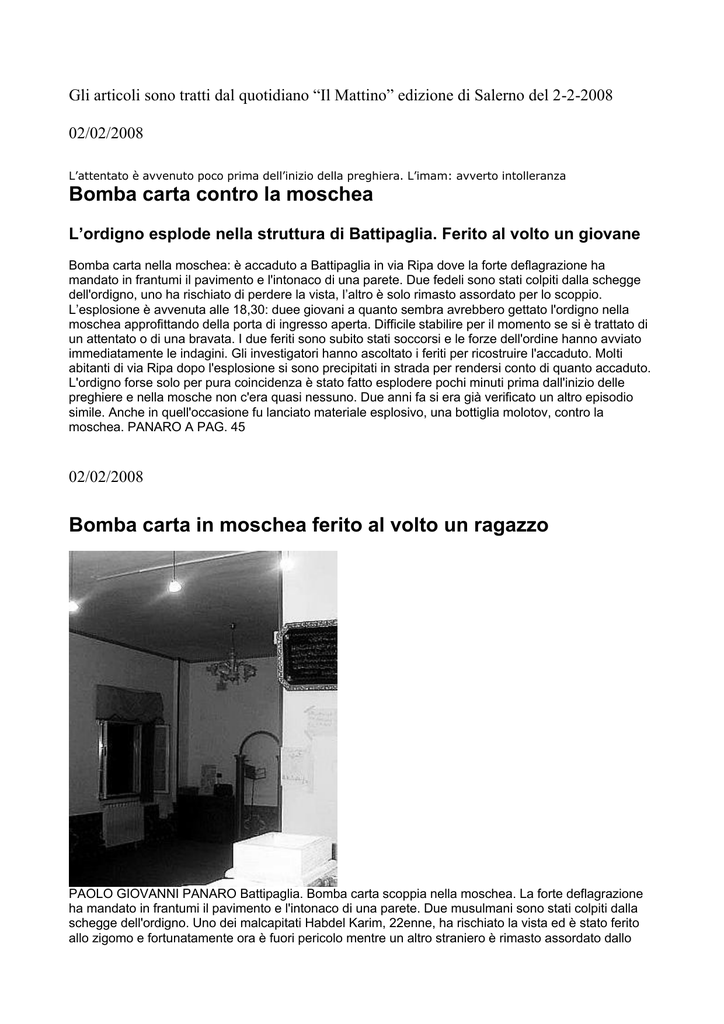 Gli articoli sono tratti dal quotidiano “Il Mattino” edizione di Salerno del 2-2-2008

02/02/2008

L’attentato è avvenuto poco prima dell’inizio della preghiera. L’imam: avverto intolleranza

Bomba carta contro la moschea

L’ordigno esplode nella struttura di Battipaglia. Ferito al volto un giovane

Bomba carta nella moschea: è accaduto a Battipaglia in via Ripa dove la forte deflagrazione ha mandato in frantumi il pavimento e l'intonaco di una parete. Due fedeli sono stati colpiti dalla schegge dell'ordigno, uno ha rischiato di perdere la vista, l’altro è solo rimasto assordato per lo scoppio. L’esplosione è avvenuta alle 18,30: duee giovani a quanto sembra avrebbero gettato l'ordigno nella moschea approfittando della porta di ingresso aperta. Difficile stabilire per il momento se si è trattato di un attentato o di una bravata. I due feriti sono subito stati soccorsi e le forze dell'ordine hanno avviato immediatamente le indagini. Gli investigatori hanno ascoltato i feriti per ricostruire l'accaduto. Molti abitanti di via Ripa dopo l'esplosione si sono precipitati in strada per rendersi conto di quanto accaduto. L'ordigno forse solo per pura coincidenza è stato fatto esplodere pochi minuti prima dall'inizio delle preghiere e nella mosche non c'era quasi nessuno. Due anni fa si era già verificato un altro episodio simile. Anche in quell'occasione fu lanciato materiale esplosivo, una bottiglia molotov, contro la moschea. PANARO A PAG. 45

02/02/2008

Bomba carta in moschea ferito al volto un ragazzo

PAOLO GIOVANNI PANARO Battipaglia. Bomba carta scoppia nella moschea. La forte deflagrazione ha mandato in frantumi il pavimento e l'intonaco di una parete. Due musulmani sono stati colpiti dalla schegge dell'ordigno. Uno dei malcapitati Habdel Karim, 22enne, ha rischiato la vista ed è stato ferito allo zigomo e fortunatamente ora è fuori pericolo mentre un altro straniero è rimasto assordato dallo